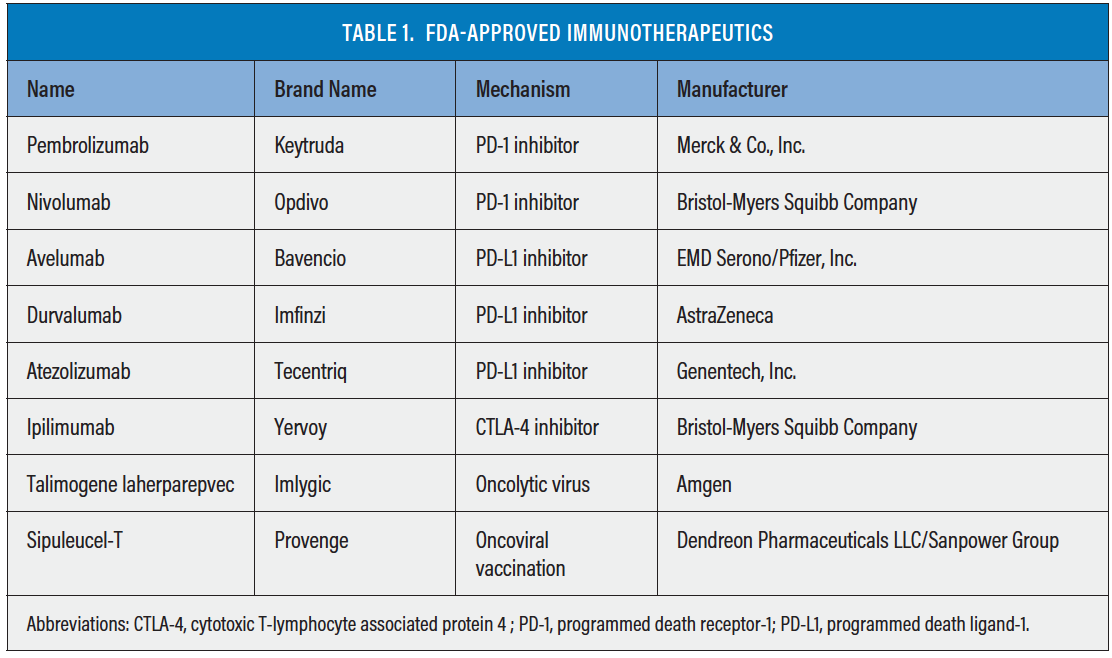 TABLE 1. FDA-APPROVED IMMUNOTHERAPEUTICS

| Name | Brand Name | Mechanism | Manufacturer |
|---|---|---|---|
| Pembrolizumab | Keytruda | PD-1 inhibitor | Merck & Co., Inc. |
| Nivolumab | Opdivo | PD-1 inhibitor | Bristol-Myers Squibb Company |
| Avelumab | Bavencio | PD-L1 inhibitor | EMD Serono/Pfizer, Inc. |
| Durvalumab | Imfinzi | PD-L1 inhibitor | AstraZeneca |
| Atezolizumab | Tecentriq | PD-L1 inhibitor | Genentech, Inc. |
| Ipilimumab | Yervoy | CTLA-4 inhibitor | Bristol-Myers Squibb Company |
| Talimogene laherparepvec | Imlygic | Oncolytic virus | Amgen |
| Sipuleucel-T | Provenge | Oncoviral vaccination | Dendreon Pharmaceuticals LLC/Sanpower Group |

Abbreviations: CTLA-4, cytotoxic T-lymphocyte associated protein 4 ; PD-1, programmed death receptor-1; PD-L1, programmed death ligand-1.